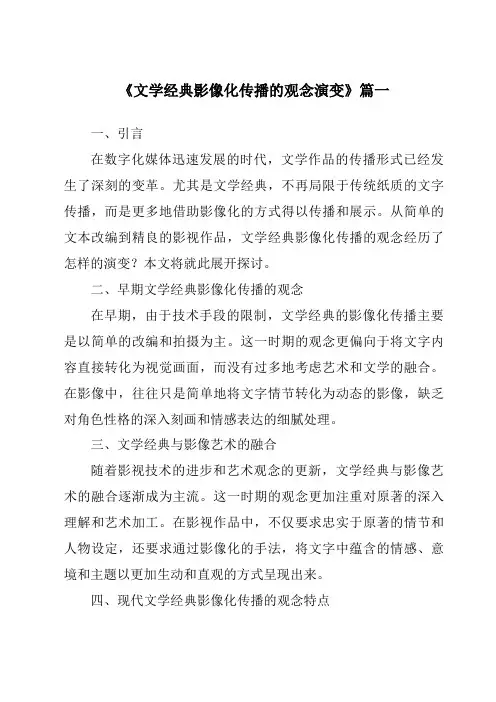 《文学经典影像化传播的观念演变》篇一

一、引言

在数字化媒体迅速发展的时代，文学作品的传播形式已经发生了深刻的变革。尤其是文学经典，不再局限于传统纸质的文字传播，而是更多地借助影像化的方式得以传播和展示。从简单的文本改编到精良的影视作品，文学经典影像化传播的观念经历了怎样的演变？本文将就此展开探讨。

二、早期文学经典影像化传播的观念

在早期，由于技术手段的限制，文学经典的影像化传播主要是以简单的改编和拍摄为主。这一时期的观念更偏向于将文字内容直接转化为视觉画面，而没有过多地考虑艺术和文学的融合。在影像中，往往只是简单地将文字情节转化为动态的影像，缺乏对角色性格的深入刻画和情感表达的细腻处理。

三、文学经典与影像艺术的融合

随着影视技术的进步和艺术观念的更新，文学经典与影像艺术的融合逐渐成为主流。这一时期的观念更加注重对原著的深入理解和艺术加工。在影视作品中，不仅要求忠实于原著的情节和人物设定，还要求通过影像化的手法，将文字中蕴含的情感、意境和主题以更加生动和直观的方式呈现出来。

四、现代文学经典影像化传播的观念特点